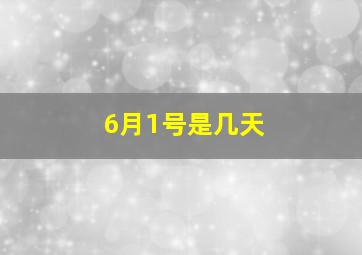 6月1号是几天